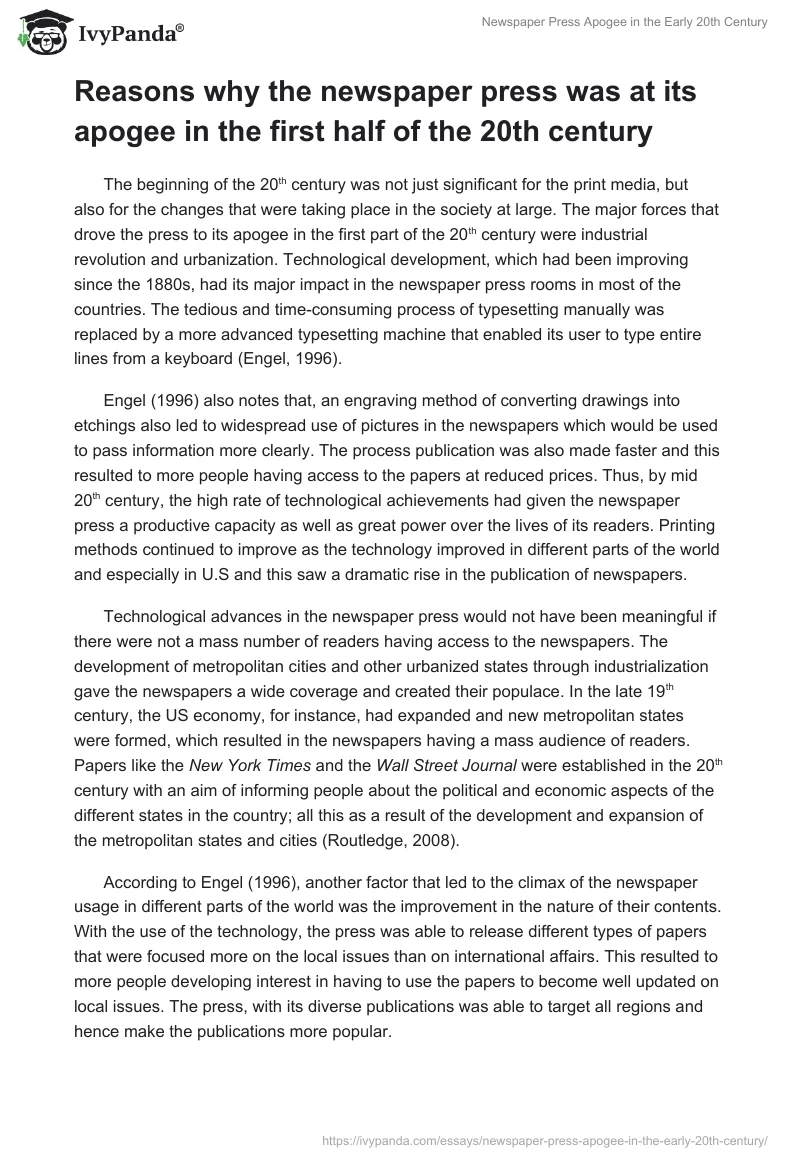 IvyPanda®

Newspaper Press Apogee in the Early 20th Century

Reasons why the newspaper press was at its apogee in the first half of the 20th century

The beginning of the 20$^{th}$ century was not just significant for the print media, but also for the changes that were taking place in the society at large. The major forces that drove the press to its apogee in the first part of the 20$^{th}$ century were industrial revolution and urbanization. Technological development, which had been improving since the 1880s, had its major impact in the newspaper press rooms in most of the countries. The tedious and time-consuming process of typesetting manually was replaced by a more advanced typesetting machine that enabled its user to type entire lines from a keyboard (Engel, 1996).

Engel (1996) also notes that, an engraving method of converting drawings into etchings also led to widespread use of pictures in the newspapers which would be used to pass information more clearly. The process publication was also made faster and this resulted to more people having access to the papers at reduced prices. Thus, by mid 20$^{th}$ century, the high rate of technological achievements had given the newspaper press a productive capacity as well as great power over the lives of its readers. Printing methods continued to improve as the technology improved in different parts of the world and especially in U.S and this saw a dramatic rise in the publication of newspapers.

Technological advances in the newspaper press would not have been meaningful if there were not a mass number of readers having access to the newspapers. The development of metropolitan cities and other urbanized states through industrialization gave the newspapers a wide coverage and created their populace. In the late 19$^{th}$ century, the US economy, for instance, had expanded and new metropolitan states were formed, which resulted in the newspapers having a mass audience of readers. Papers like the New York Times and the Wall Street Journal were established in the 20$^{th}$ century with an aim of informing people about the political and economic aspects of the different states in the country; all this as a result of the development and expansion of the metropolitan states and cities (Routledge, 2008).

According to Engel (1996), another factor that led to the climax of the newspaper usage in different parts of the world was the improvement in the nature of their contents. With the use of the technology, the press was able to release different types of papers that were focused more on the local issues than on international affairs. This resulted to more people developing interest in having to use the papers to become well updated on local issues. The press, with its diverse publications was able to target all regions and hence make the publications more popular.

https://ivypanda.com/essays/newspaper-press-apogee-in-the-early-20th-century/